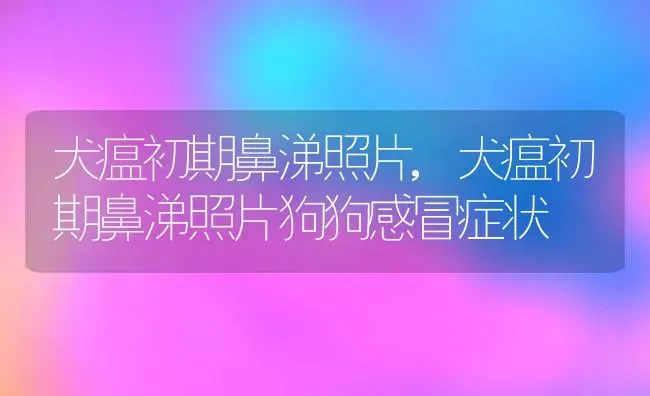 犬瘟初期鼻涕照片，犬瘟初期鼻涕照片狗狗感冒症状